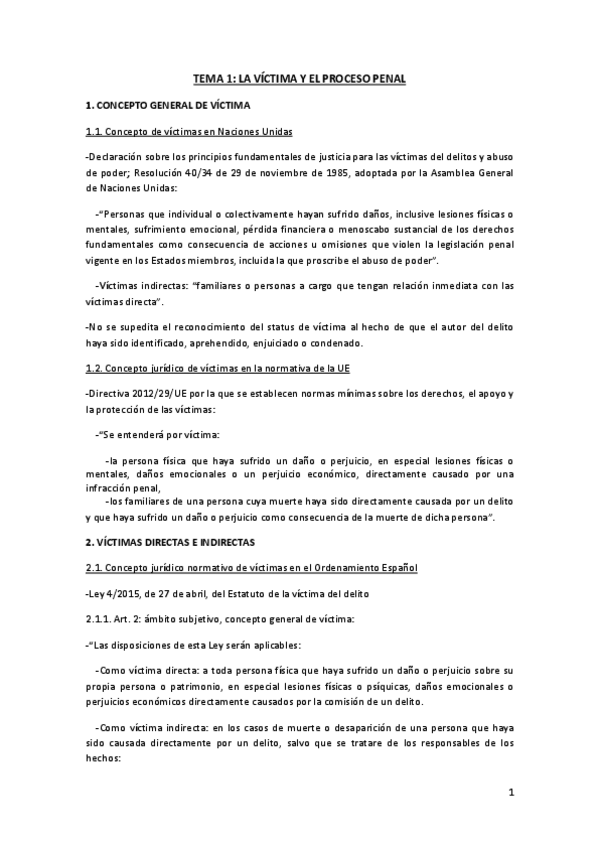 TEMA 1: LA VÍCTIMA Y EL PROCESO PENAL

1. CONCEPTO GENERAL DE VÍCTIMA

1.1. Concepto de víctimas en Naciones Unidas

-Declaración sobre los principios fundamentales de justicia para las víctimas del delitos y abuso de poder; Resolución 40/34 de 29 de noviembre de 1985, adoptada por la Asamblea General de Naciones Unidas:

-"Personas que individual o colectivamente hayan sufrido daños, inclusive lesiones físicas o mentales, sufrimiento emocional, pérdida financiera o menoscabo sustancial de los derechos fundamentales como consecuencia de acciones u omisiones que violen la legislación penal vigente en los Estados miembros, incluida la que proscribe el abuso de poder".

-Víctimas indirectas: "familiares o personas a cargo que tengan relación inmediata con las víctimas directa".

-No se supedita el reconocimiento del status de víctima al hecho de que el autor del delito haya sido identificado, aprehendido, enjuiciado o condenado.

1.2. Concepto jurídico de víctimas en la normativa de la UE

-Directiva 2012/29/UE por la que se establecen normas mínimas sobre los derechos, el apoyo y la protección de las víctimas:

-"Se entenderá por víctima:

-la persona física que haya sufrido un daño o perjuicio, en especial lesiones físicas o mentales, daños emocionales o un perjuicio económico, directamente causado por una infracción penal,
-los familiares de una persona cuya muerte haya sido directamente causada por un delito y que haya sufrido un daño o perjuicio como consecuencia de la muerte de dicha persona".

2. VÍCTIMAS DIRECTAS E INDIRECTAS

2.1. Concepto jurídico normativo de víctimas en el Ordenamiento Español

-Ley 4/2015, de 27 de abril, del Estatuto de la víctima del delito

2.1.1. Art. 2: ámbito subjetivo, concepto general de víctima:

-"Las disposiciones de esta Ley serán aplicables:

-Como víctima directa: a toda persona física que haya sufrido un daño o perjuicio sobre su propia persona o patrimonio, en especial lesiones físicas o psíquicas, daños emocionales o perjuicios económicos directamente causados por la comisión de un delito.

-Como víctima indirecta: en los casos de muerte o desaparición de una persona que haya sido causada directamente por un delito, salvo que se tratare de los responsables de los hechos:

1